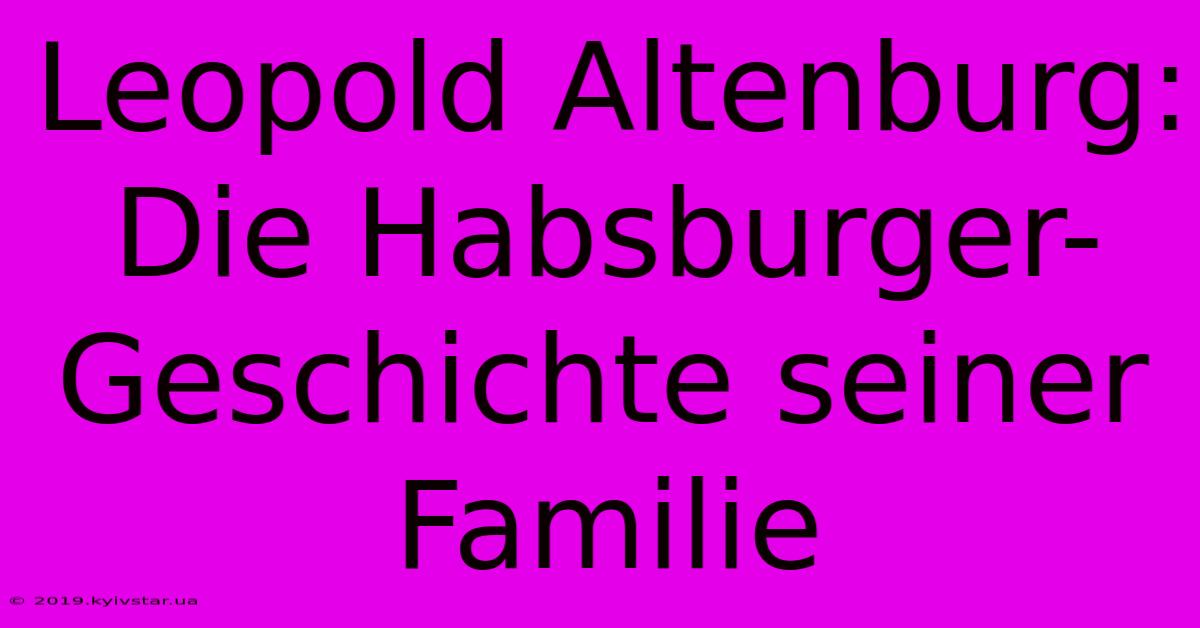 Leopold Altenburg: Die Habsburger-Geschichte seiner Familie

© 2019.kyivstar.ua